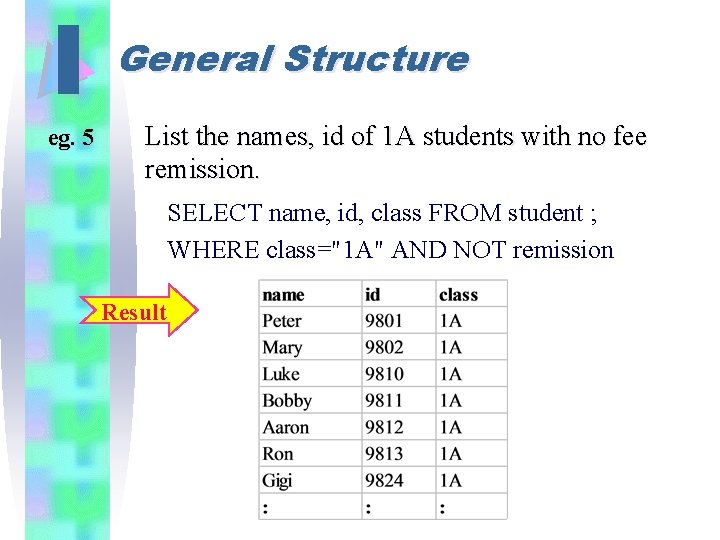 General Structure

eg. 5

List the names, id of 1A students with no fee remission.

SELECT name, id, class FROM student ;
WHERE class="1A" AND NOT remission

Result

| name | id | class |
|---|---|---|
| Peter | 9801 | 1A |
| Mary | 9802 | 1A |
| Luke | 9810 | 1A |
| Bobby | 9811 | 1A |
| Aaron | 9812 | 1A |
| Ron | 9813 | 1A |
| Gigi | 9824 | 1A |
| : | : | : |